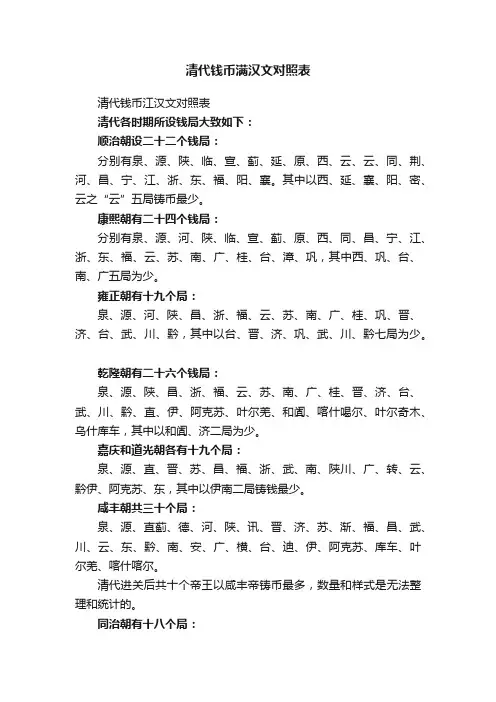 清代钱币满汉文对照表

清代钱币江汉文对照表

清代各时期所设钱局大致如下：

顺治朝设二十二个钱局：

分别有泉、源、陕、临、宣、蓟、延、原、西、云、云、同、荆、河、昌、宁、江、浙、东、福、阳、襄。其中以西、延、襄、阳、密、云之“云”五局铸币最少。

康熙朝有二十四个钱局：

分别有泉、源、河、陕、临、宣、蓟、原、西、同、昌、宁、江、浙、东、福、云、苏、南、广、桂、台、漳、巩，其中西、巩、台、南、广五局为少。

雍正朝有十九个局：

泉、源、河、陕、昌、浙、福、云、苏、南、广、桂、巩、晋、济、台、武、川、黔，其中以台、晋、济、巩、武、川、黔七局为少。

乾隆朝有二十六个钱局：

泉、源、陕、昌、浙、福、云、苏、南、广、桂、晋、济、台、武、川、黔、直、伊、阿克苏、叶尔羌、和阗、喀什噶尔、叶尔奇木、乌什库车，其中以和阗、济二局为少。

嘉庆和道光朝各有十九个局：

泉、源、直、晋、苏、昌、福、浙、武、南、陕川、广、转、云、黔伊、阿克苏、东，其中以伊南二局铸钱最少。

咸丰朝共三十个局：

泉、源、直蓟、德、河、陕、讯、晋、济、苏、渐、福、昌、武、川、云、东、黔、南、安、广、横、台、迪、伊、阿克苏、库车、叶尔羌、喀什喀尔。

清代进关后共十个帝王以咸丰帝铸币最多，数量和样式是无法整理和统计的。

同治朝有十八个局：